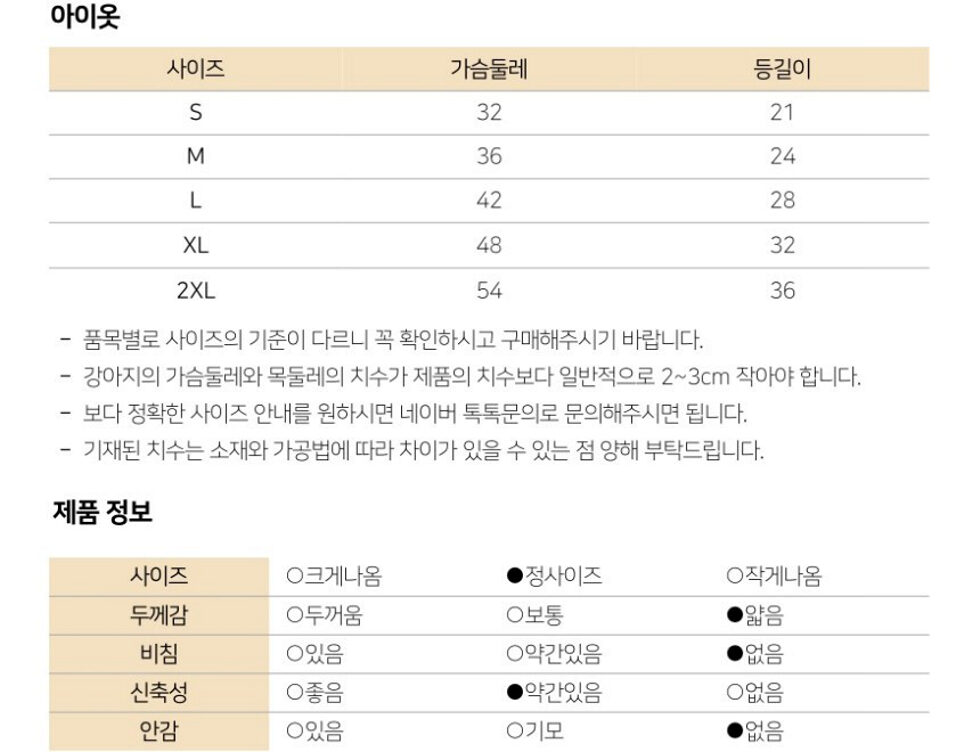 아이옷

| 사이즈 | 가슴둘레 | 등길이 |
|---|---|---|
| S | 32 | 21 |
| M | 36 | 24 |
| L | 42 | 28 |
| XL | 48 | 32 |
| 2XL | 54 | 36 |

- 품목별로 사이즈의 기준이 다르니 꼭 확인하시고 구매해주시기 바랍니다.
- 강아지의 가슴둘레와 목둘레의 치수가 제품의 치수보다 일반적으로 2~3cm 작아야 합니다.
- 보다 정확한 사이즈 안내를 원하시면 네이버 톡톡문의로 문의해주시면 됩니다.
- 기재된 치수는 소재와 가공법에 따라 차이가 있을 수 있는 점 양해 부탁드립니다.

제품 정보

| 사이즈 | ○크게나옴 | ●정사이즈 | ○작게나옴 |
|---|---|---|---|
| 두께감 | ○두꺼움 | ○보통 | ●얇음 |
| 비침 | ○있음 | ○약간있음 | ●없음 |
| 신축성 | ○좋음 | ●약간있음 | ○없음 |
| 안감 | ○있음 | ○기모 | ●없음 |